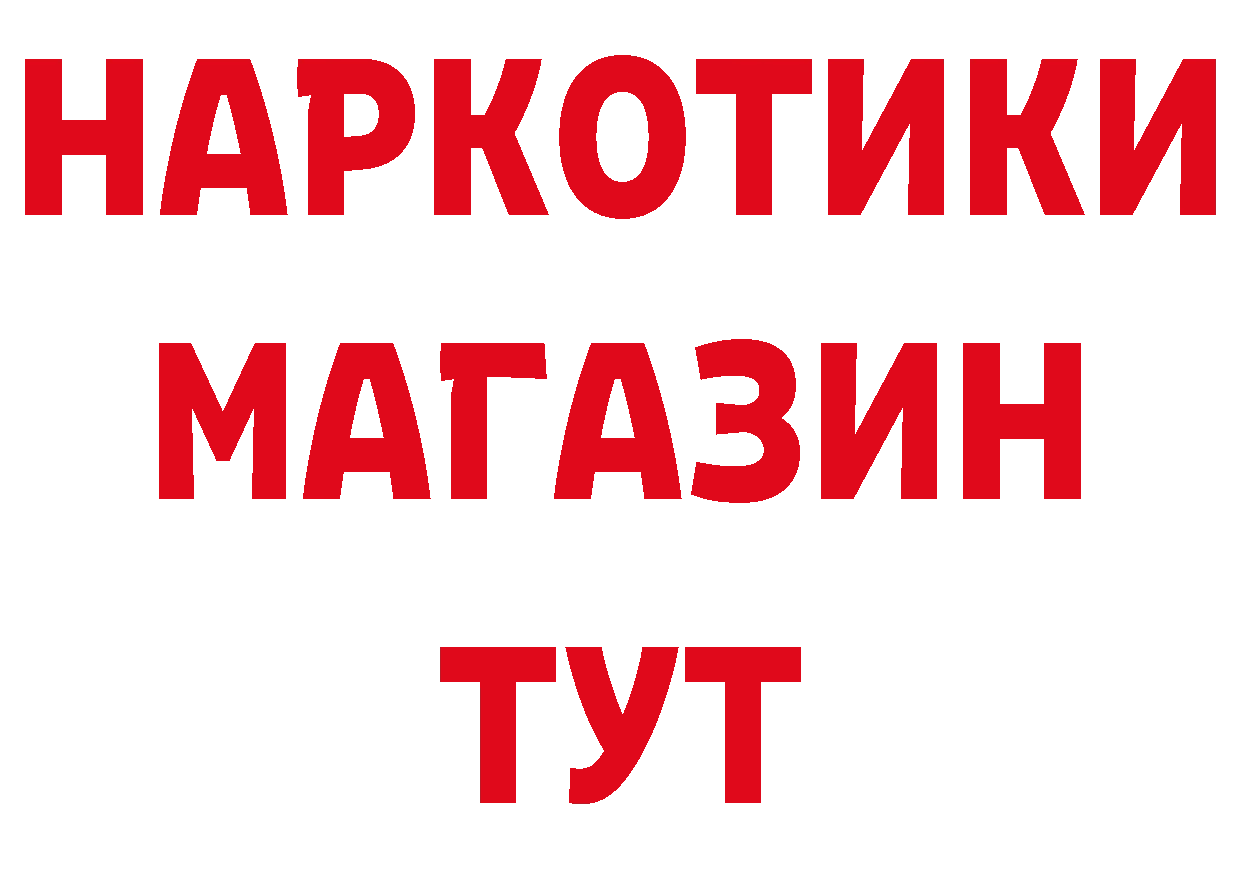 НАРКОТИКИ
МАГАЗИН
ТУТ